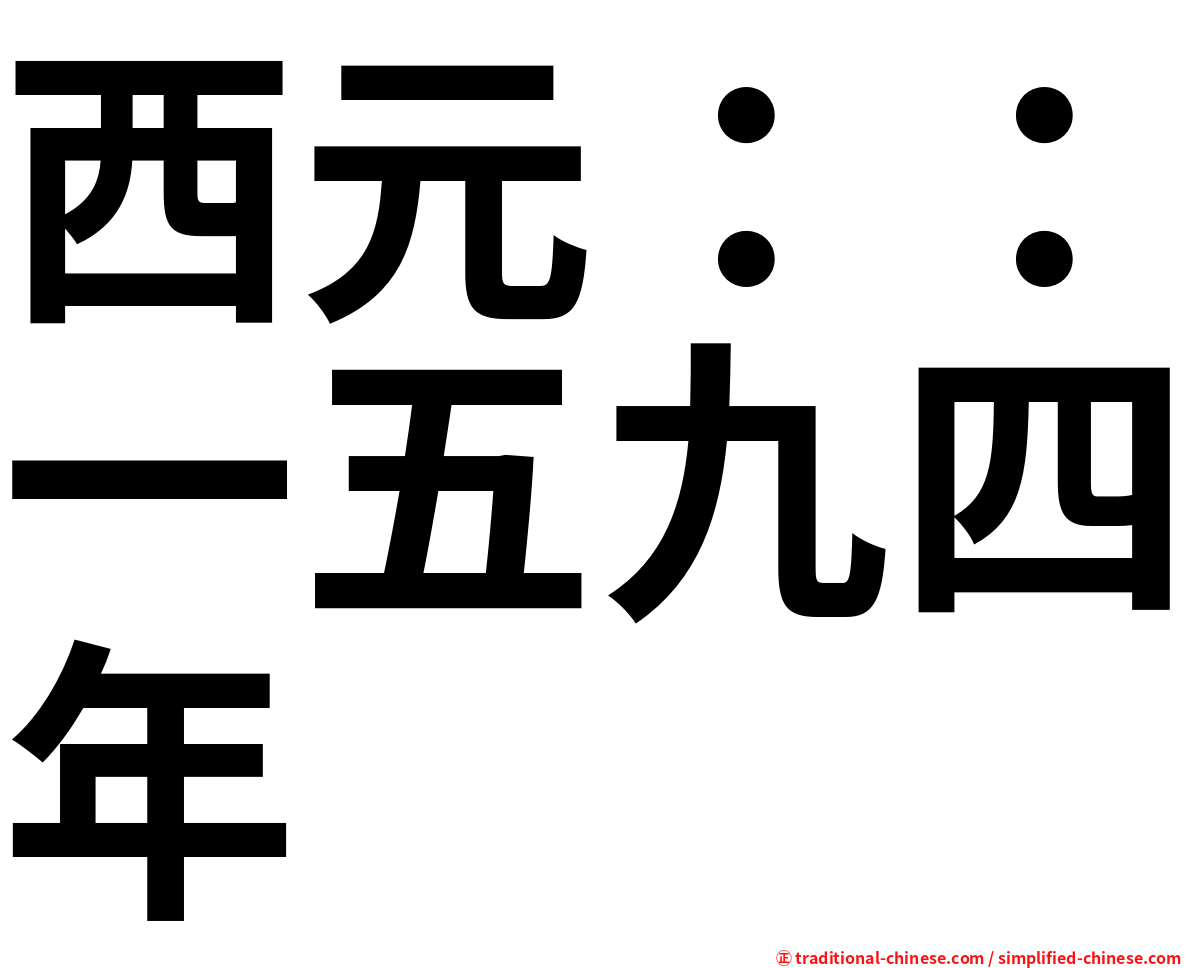 西元：：一五九四年

㊣ traditional-chinese.com / simplified-chinese.com